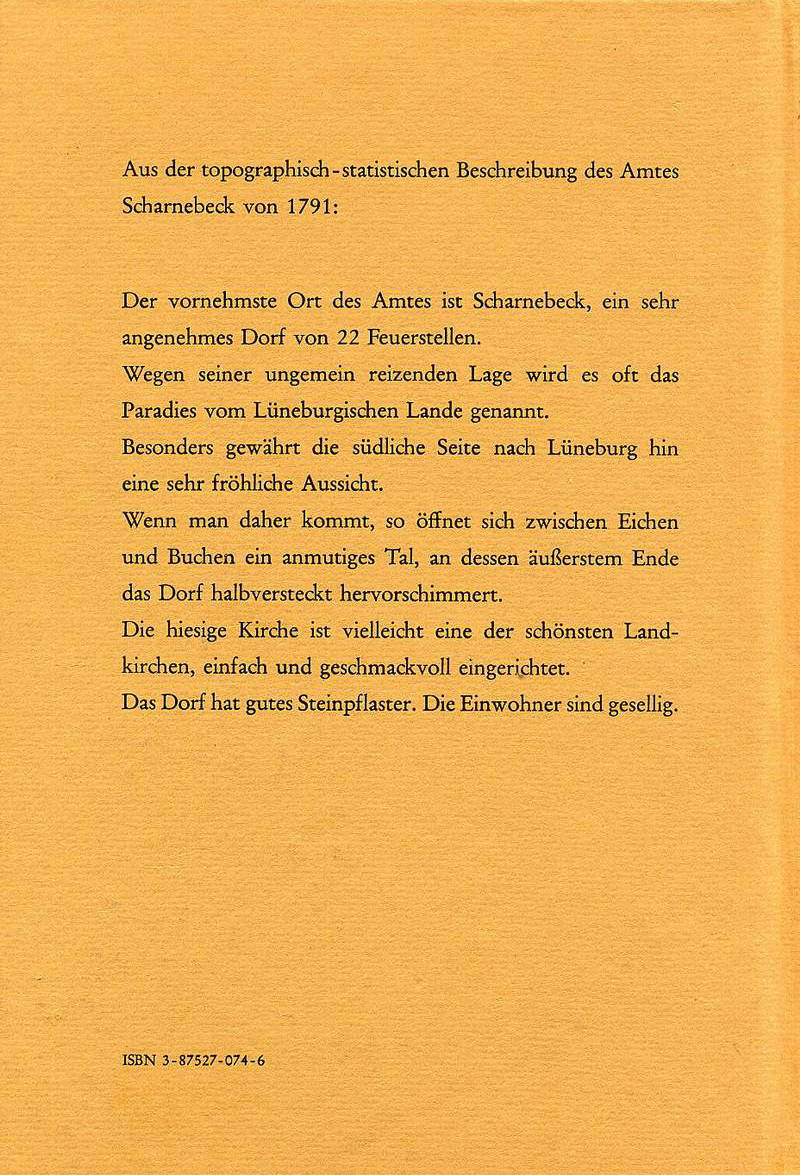 Aus der topographisch-statistischen Beschreibung des Amtes Scharnebeck von 1791:

Der vornehmste Ort des Amtes ist Scharnebeck, ein sehr angenehmes Dorf von 22 Feuerstellen.
Wegen seiner ungemein reizenden Lage wird es oft das Paradies vom Lüneburgischen Lande genannt.
Besonders gewährt die südliche Seite nach Lüneburg hin eine sehr fröhliche Aussicht.
Wenn man daher kommt, so öffnet sich zwischen Eichen und Buchen ein anmutiges Tal, an dessen äußerstem Ende das Dorf halbversteckt hervorschimmert.
Die hiesige Kirche ist vielleicht eine der schönsten Landkirchen, einfach und geschmackvoll eingerichtet.
Das Dorf hat gutes Steinpflaster. Die Einwohner sind gesellig.

ISBN 3-87527-074-6